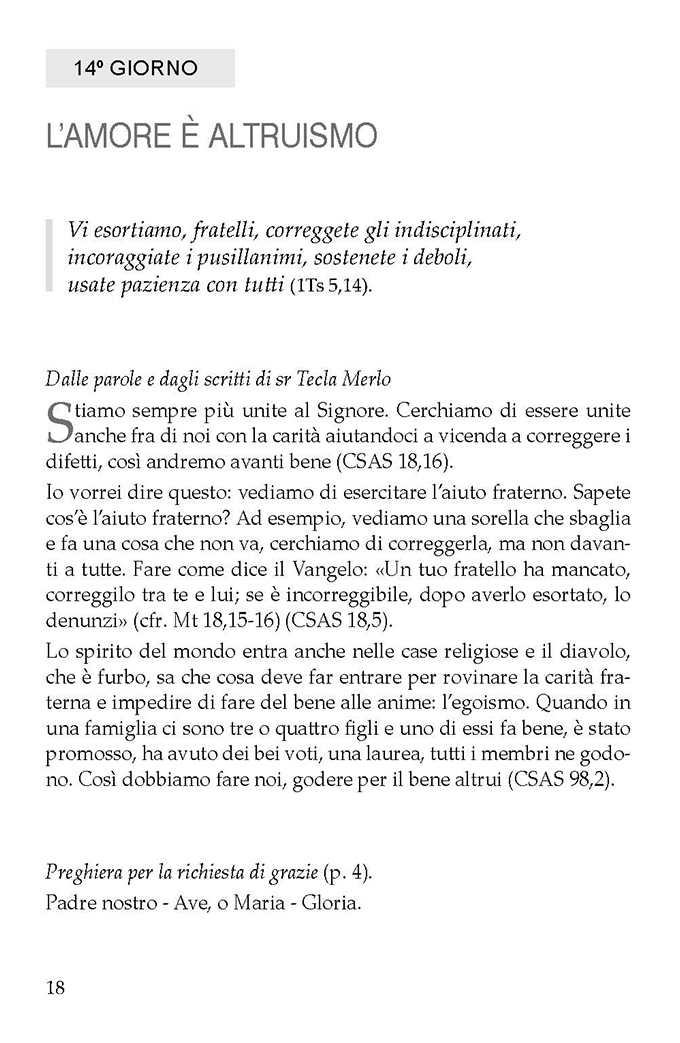 14º GIORNO

L'AMORE È ALTRUISMO

Vi esortiamo, fratelli, correggete gli indisciplinati, incoraggiate i pusillanimi, sostenete i deboli, usate pazienza con tutti (1Ts 5,14).

Dalle parole e dagli scritti di sr Tecla Merlo

Stiamo sempre più unite al Signore. Cerchiamo di essere unite anche fra di noi con la carità aiutandoci a vicenda a correggere i difetti, così andremo avanti bene (CSAS 18,16).

Io vorrei dire questo: vediamo di esercitare l'aiuto fraterno. Sapete cos'è l'aiuto fraterno? Ad esempio, vediamo una sorella che sbaglia e fa una cosa che non va, cerchiamo di correggerla, ma non davanti a tutte. Fare come dice il Vangelo: «Un tuo fratello ha mancato, correggilo tra te e lui; se è incorreggibile, dopo averlo esortato, lo denunzi» (cfr. Mt 18,15-16) (CSAS 18,5).

Lo spirito del mondo entra anche nelle case religiose e il diavolo, che è furbo, sa che cosa deve far entrare per rovinare la carità fraterna e impedire di fare del bene alle anime: l'egoismo. Quando in una famiglia ci sono tre o quattro figli e uno di essi fa bene, è stato promosso, ha avuto dei bei voti, una laurea, tutti i membri ne godono. Così dobbiamo fare noi, godere per il bene altrui (CSAS 98,2).

Preghiera per la richiesta di grazie (p. 4).
Padre nostro - Ave, o Maria - Gloria.

18